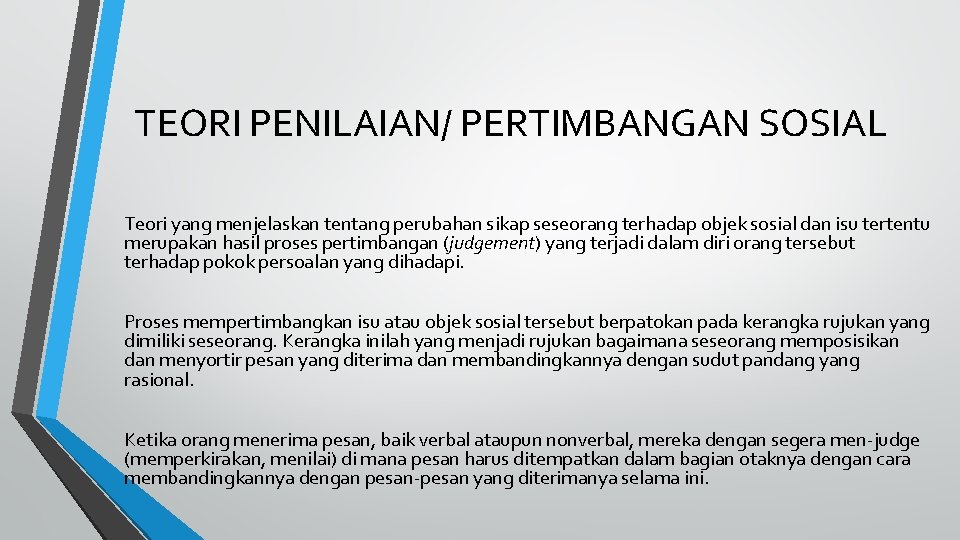 TEORI PENILAIAN/ PERTIMBANGAN SOSIAL

Teori yang menjelaskan tentang perubahan sikap seseorang terhadap objek sosial dan isu tertentu merupakan hasil proses pertimbangan (judgement) yang terjadi dalam diri orang tersebut terhadap pokok persoalan yang dihadapi.

Proses mempertimbangkan isu atau objek sosial tersebut berpatokan pada kerangka rujukan yang dimiliki seseorang. Kerangka inilah yang menjadi rujukan bagaimana seseorang memposisikan dan menyortir pesan yang diterima dan membandingkannya dengan sudut pandang yang rasional.

Ketika orang menerima pesan, baik verbal ataupun nonverbal, mereka dengan segera men-judge (memperkirakan, menilai) di mana pesan harus ditempatkan dalam bagian otaknya dengan cara membandingkannya dengan pesan-pesan yang diterimanya selama ini.